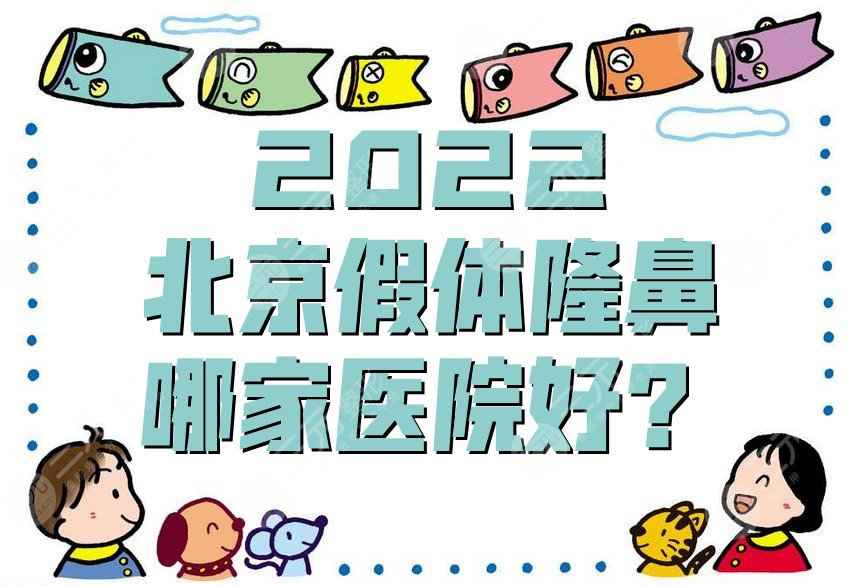 2022
北京假体隆鼻
哪家医院好？